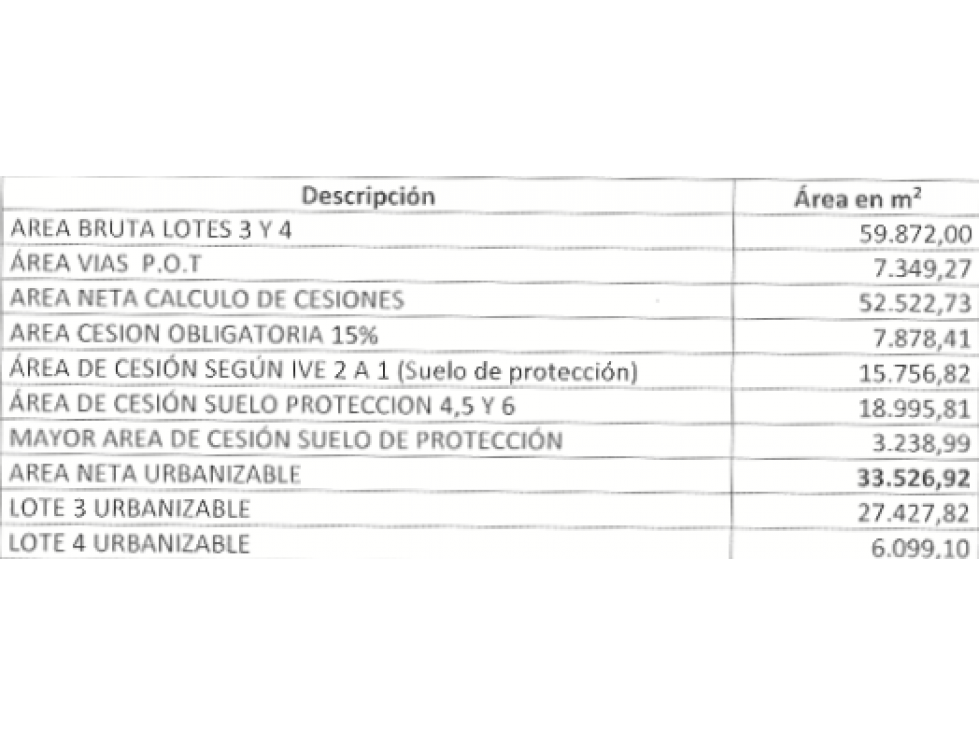 | Descripción | Área en $m^2$ |
|---|---|
| AREA BRUTA LOTES 3 Y 4 | 59.872,00 |
| ÁREA VIAS P.O.T | 7.349,27 |
| AREA NETA CALCULO DE CESIONES | 52.522,73 |
| AREA CESION OBLIGATORIA 15% | 7.878,41 |
| ÁREA DE CESIÓN SEGÚN IVE 2 A 1 (Suelo de protección) | 15.756,82 |
| ÁREA DE CESIÓN SUELO PROTECCION 4,5 Y 6 | 18.995,81 |
| MAYOR AREA DE CESIÓN SUELO DE PROTECCIÓN | 3.238,99 |
| AREA NETA URBANIZABLE | 33.526,92 |
| LOTE 3 URBANIZABLE | 27.427,82 |
| LOTE 4 URBANIZABLE | 6.099,10 |